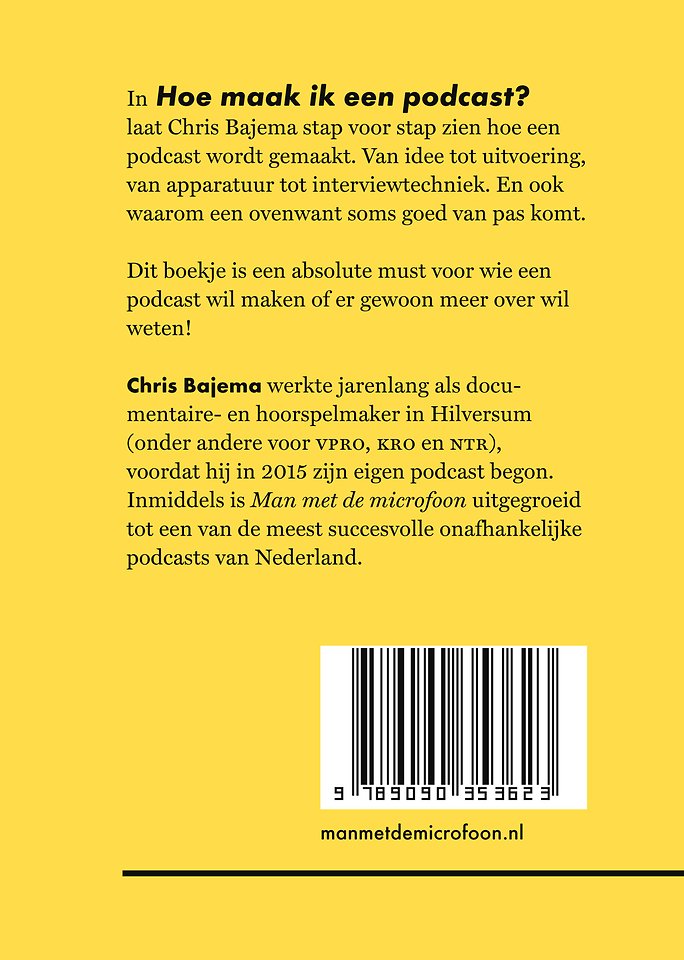 In Hoe maak ik een podcast? laat Chris Bajema stap voor stap zien hoe een podcast wordt gemaakt. Van idee tot uitvoering, van apparatuur tot interviewtechniek. En ook waarom een ovenwant soms goed van pas komt.

Dit boekje is een absolute must voor wie een podcast wil maken of er gewoon meer over wil weten!

Chris Bajema werkte jarenlang als documentaire- en hoorspelmaker in Hilversum (onder andere voor VPRO, KRO en NTR), voordat hij in 2015 zijn eigen podcast begon. Inmiddels is Man met de microfoon uitgegroeid tot een van de meest succesvolle onafhankelijke podcasts van Nederland.

9 789090 353623

manmetdemicrofoon.nl